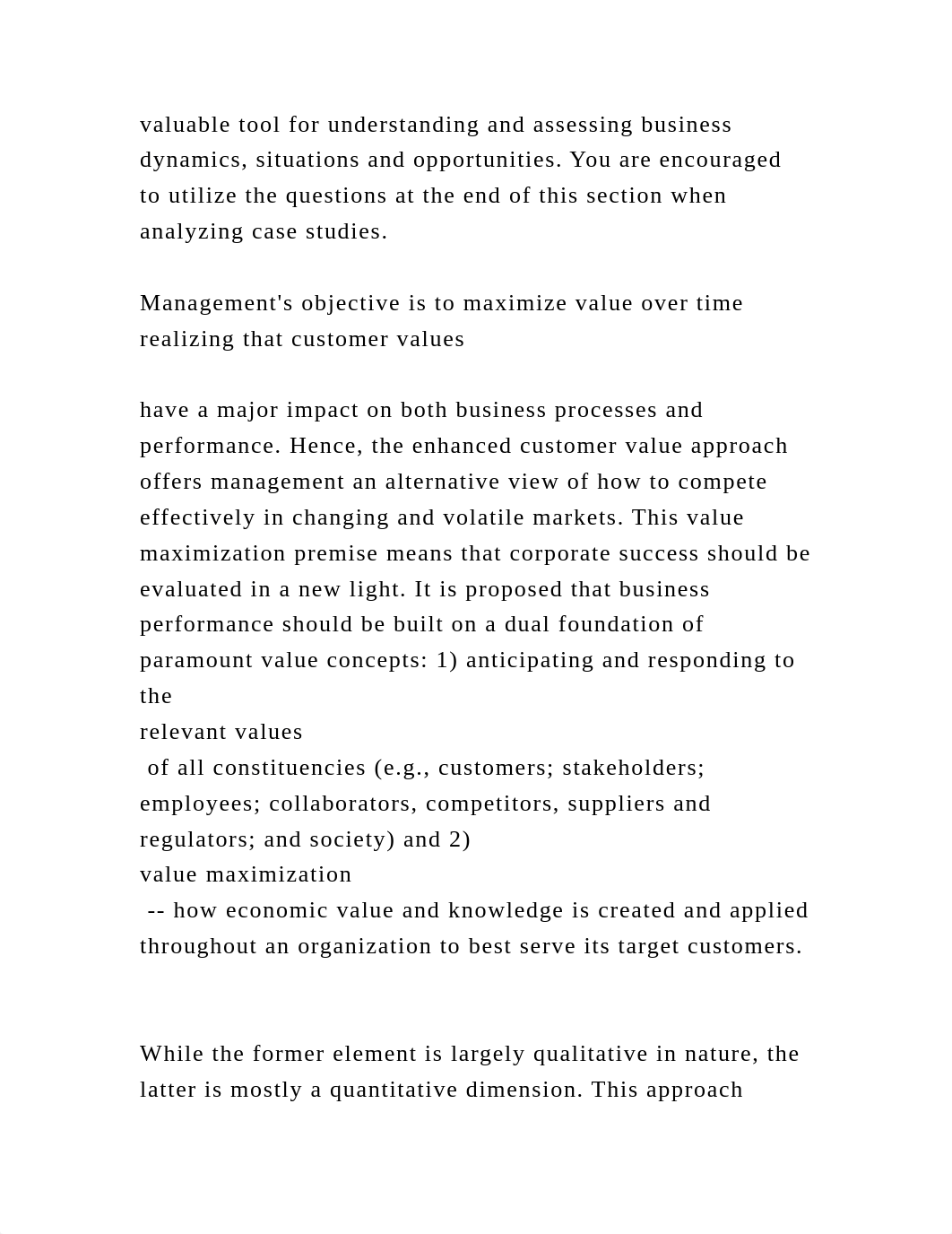 valuable tool for understanding and assessing business dynamics, situations and opportunities. You are encouraged to utilize the questions at the end of this section when analyzing case studies.

Management's objective is to maximize value over time realizing that customer values

have a major impact on both business processes and performance. Hence, the enhanced customer value approach offers management an alternative view of how to compete effectively in changing and volatile markets. This value maximization premise means that corporate success should be evaluated in a new light. It is proposed that business performance should be built on a dual foundation of paramount value concepts: 1) anticipating and responding to the
relevant values
of all constituencies (e.g., customers; stakeholders; employees; collaborators, competitors, suppliers and regulators; and society) and 2)
value maximization
-- how economic value and knowledge is created and applied throughout an organization to best serve its target customers.

While the former element is largely qualitative in nature, the latter is mostly a quantitative dimension. This approach